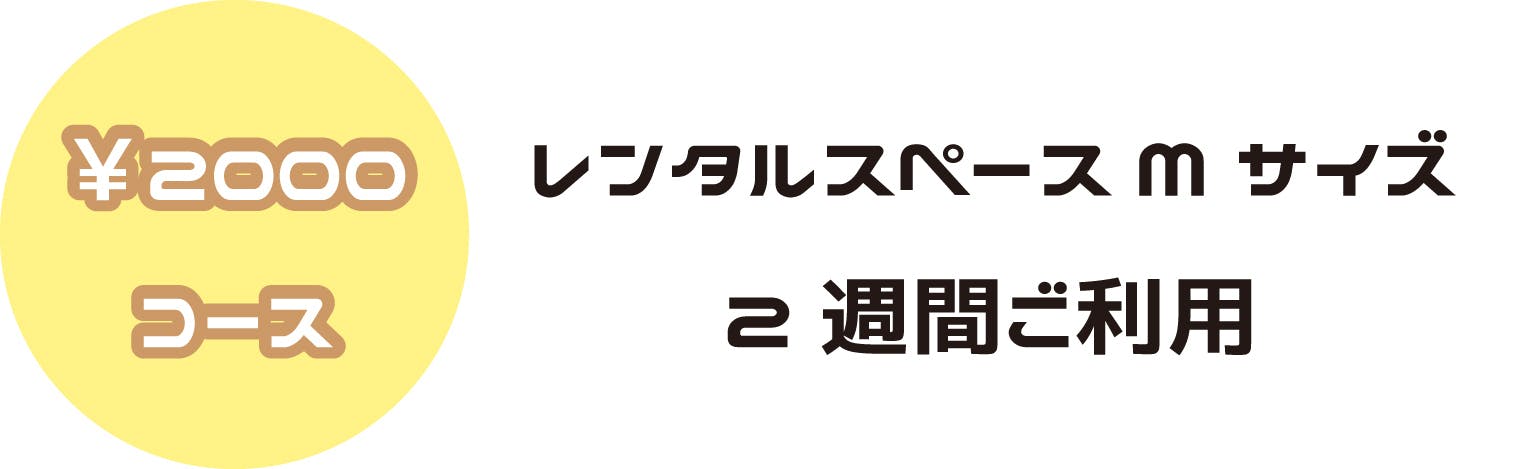 ¥2000
コース

レンタルスペース M サイズ
2 週間ご利用